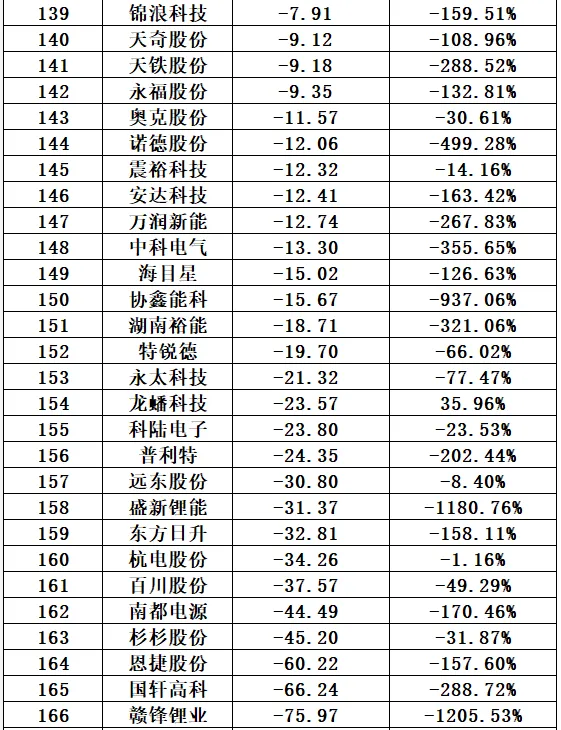 | 139 | 锦浪科技 | -7.91 | -159.51% |
|---|---|---|---|
| 140 | 天奇股份 | -9.12 | -108.96% |
| 141 | 天铁股份 | -9.18 | -288.52% |
| 142 | 永福股份 | -9.35 | -132.81% |
| 143 | 奥克股份 | -11.57 | -30.61% |
| 144 | 诺德股份 | -12.06 | -499.28% |
| 145 | 震裕科技 | -12.32 | -14.16% |
| 146 | 安达科技 | -12.41 | -163.42% |
| 147 | 万润新能 | -12.74 | -267.83% |
| 148 | 中科电气 | -13.30 | -355.65% |
| 149 | 海目星 | -15.02 | -126.63% |
| 150 | 协鑫能科 | -15.67 | -937.06% |
| 151 | 湖南裕能 | -18.71 | -321.06% |
| 152 | 特锐德 | -19.70 | -66.02% |
| 153 | 永太科技 | -21.32 | -77.47% |
| 154 | 龙蟠科技 | -23.57 | 35.96% |
| 155 | 科陆电子 | -23.80 | -23.53% |
| 156 | 普利特 | -24.35 | -202.44% |
| 157 | 远东股份 | -30.80 | -8.40% |
| 158 | 盛新锂能 | -31.37 | -1180.76% |
| 159 | 东方日升 | -32.81 | -158.11% |
| 160 | 杭电股份 | -34.26 | -1.16% |
| 161 | 百川股份 | -37.57 | -49.29% |
| 162 | 南都电源 | -44.49 | -170.46% |
| 163 | 杉杉股份 | -45.20 | -31.87% |
| 164 | 恩捷股份 | -60.22 | -157.60% |
| 165 | 国轩高科 | -66.24 | -288.72% |
| 166 | 赣锋锂业 | -75.97 | -1205.53% |